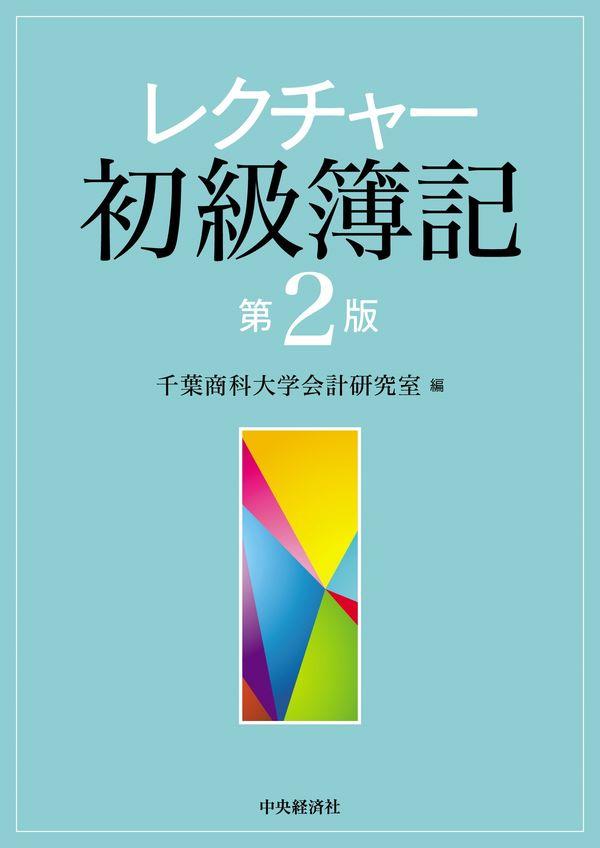 レクチャー
初級簿記
第2版

千葉商科大学会計研究室 編

中央経済社